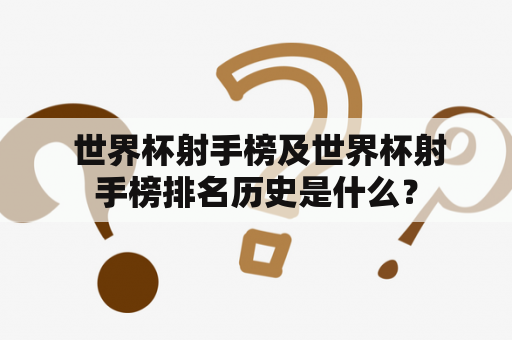 世界杯射手榜及世界杯射手榜排名历史是什么？